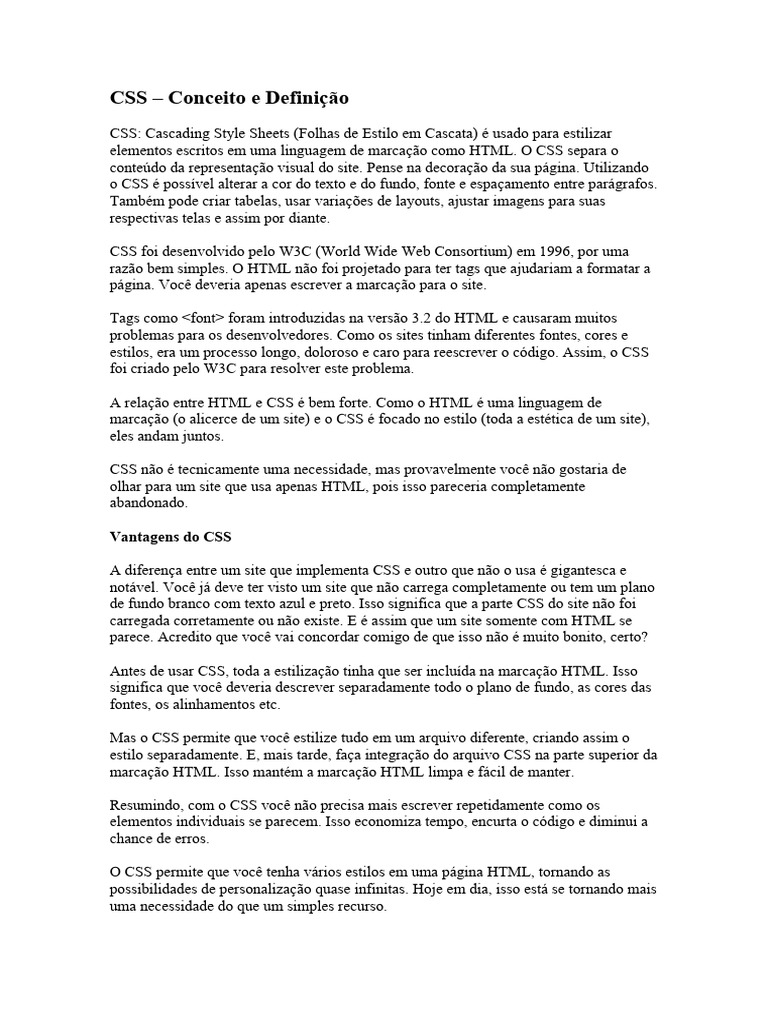 CSS – Conceito e Definição

CSS: Cascading Style Sheets (Folhas de Estilo em Cascata) é usado para estilizar elementos escritos em uma linguagem de marcação como HTML. O CSS separa o conteúdo da representação visual do site. Pense na decoração da sua página. Utilizando o CSS é possível alterar a cor do texto e do fundo, fonte e espaçamento entre parágrafos. Também pode criar tabelas, usar variações de layouts, ajustar imagens para suas respectivas telas e assim por diante.

CSS foi desenvolvido pelo W3C (World Wide Web Consortium) em 1996, por uma razão bem simples. O HTML não foi projetado para ter tags que ajudariam a formatar a página. Você deveria apenas escrever a marcação para o site.

Tags como <font> foram introduzidas na versão 3.2 do HTML e causaram muitos problemas para os desenvolvedores. Como os sites tinham diferentes fontes, cores e estilos, era um processo longo, doloroso e caro para reescrever o código. Assim, o CSS foi criado pelo W3C para resolver este problema.

A relação entre HTML e CSS é bem forte. Como o HTML é uma linguagem de marcação (o alicerce de um site) e o CSS é focado no estilo (toda a estética de um site), eles andam juntos.

CSS não é tecnicamente uma necessidade, mas provavelmente você não gostaria de olhar para um site que usa apenas HTML, pois isso pareceria completamente abandonado.

Vantagens do CSS

A diferença entre um site que implementa CSS e outro que não o usa é gigantesca e notável. Você já deve ter visto um site que não carrega completamente ou tem um plano de fundo branco com texto azul e preto. Isso significa que a parte CSS do site não foi carregada corretamente ou não existe. E é assim que um site somente com HTML se parece. Acredito que você vai concordar comigo de que isso não é muito bonito, certo?

Antes de usar CSS, toda a estilização tinha que ser incluída na marcação HTML. Isso significa que você deveria descrever separadamente todo o plano de fundo, as cores das fontes, os alinhamentos etc.

Mas o CSS permite que você estilize tudo em um arquivo diferente, criando assim o estilo separadamente. E, mais tarde, faça integração do arquivo CSS na parte superior da marcação HTML. Isso mantém a marcação HTML limpa e fácil de manter.

Resumindo, com o CSS você não precisa mais escrever repetidamente como os elementos individuais se parecem. Isso economiza tempo, encurta o código e diminui a chance de erros.

O CSS permite que você tenha vários estilos em uma página HTML, tornando as possibilidades de personalização quase infinitas. Hoje em dia, isso está se tornando mais uma necessidade do que um simples recurso.